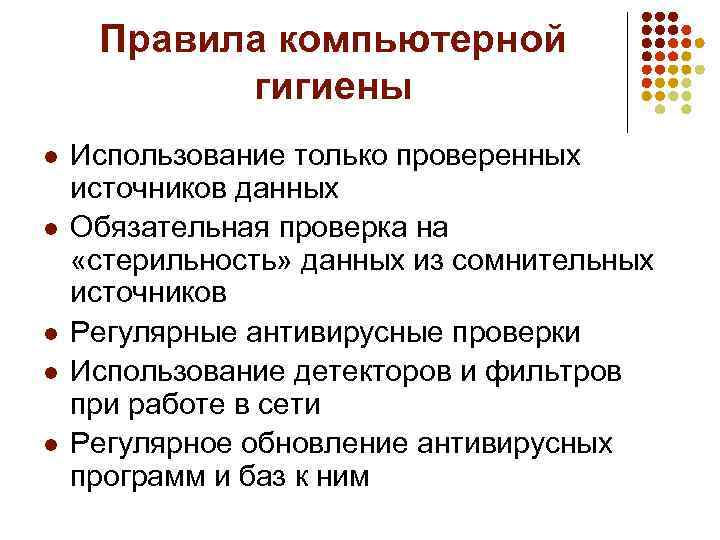 Правила компьютерной гигиены

• Использование только проверенных источников данных
• Обязательная проверка на «стерильность» данных из сомнительных источников
• Регулярные антивирусные проверки
• Использование детекторов и фильтров при работе в сети
• Регулярное обновление антивирусных программ и баз к ним